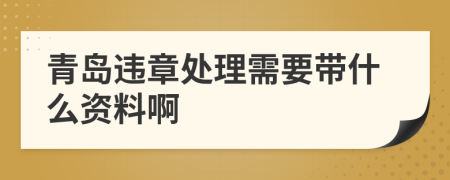 青岛违章处理需要带什么资料啊